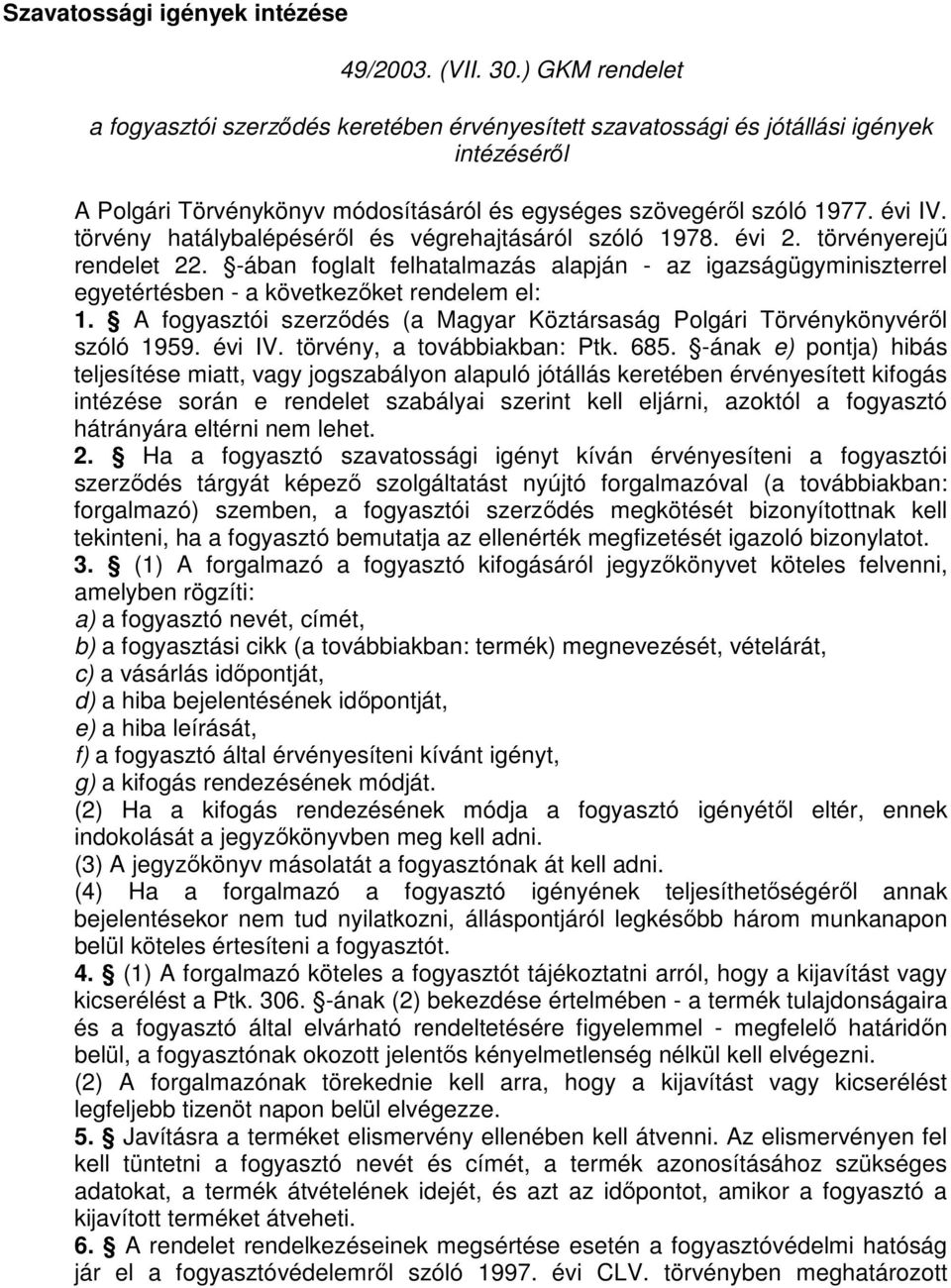 Szavatossági igények intézése

49/2003. (VII. 30.) GKM rendelet

a fogyasztói szerződés keretében érvényesített szavatossági és jótállási igények intézéséről

A Polgári Törvénykönyv módosításáról és egységes szövegéről szóló 1977. évi IV. törvény hatálybalépéséről és végrehajtásáról szóló 1978. évi 2. törvényerejű rendelet 22. §-ában foglalt felhatalmazás alapján - az igazságügyminiszterrel egyetértésben - a következőket rendelem el:

1. § A fogyasztói szerződés (a Magyar Köztársaság Polgári Törvénykönyvéről szóló 1959. évi IV. törvény, a továbbiakban: Ptk. 685. §-ának e) pontja) hibás teljesítése miatt, vagy jogszabályon alapuló jótállás keretében érvényesített kifogás intézése során e rendelet szabályai szerint kell eljárni, azoktól a fogyasztó hátrányára eltérni nem lehet.

2. § Ha a fogyasztó szavatossági igényt kíván érvényesíteni a fogyasztói szerződés tárgyát képező szolgáltatást nyújtó forgalmazóval (a továbbiakban: forgalmazó) szemben, a fogyasztói szerződés megkötését bizonyítottnak kell tekinteni, ha a fogyasztó bemutatja az ellenérték megfizetését igazoló bizonylatot.

3. § (1) A forgalmazó a fogyasztó kifogásáról jegyzőkönyvet köteles felvenni, amelyben rögzíti:
a) a fogyasztó nevét, címét,
b) a fogyasztási cikk (a továbbiakban: termék) megnevezését, vételárát,
c) a vásárlás időpontját,
d) a hiba bejelentésének időpontját,
e) a hiba leírását,
f) a fogyasztó által érvényesíteni kívánt igényt,
g) a kifogás rendezésének módját.
(2) Ha a kifogás rendezésének módja a fogyasztó igényétől eltér, ennek indokolását a jegyzőkönyvben meg kell adni.
(3) A jegyzőkönyv másolatát a fogyasztónak át kell adni.
(4) Ha a forgalmazó a fogyasztó igényének teljesíthetőségéről annak bejelentésekor nem tud nyilatkozni, álláspontjáról legkésőbb három munkanapon belül köteles értesíteni a fogyasztót.

4. § (1) A forgalmazó köteles a fogyasztót tájékoztatni arról, hogy a kijavítást vagy kicserélést a Ptk. 306. §-ának (2) bekezdése értelmében - a termék tulajdonságaira és a fogyasztó által elvárható rendeltetésére figyelemmel - megfelelő határidőn belül, a fogyasztónak okozott jelentős kényelmetlenség nélkül kell elvégezni.
(2) A forgalmazónak törekednie kell arra, hogy a kijavítást vagy kicserélést legfeljebb tizenöt napon belül elvégezze.

5. § Javításra a terméket elismervény ellenében kell átvenni. Az elismervényen fel kell tüntetni a fogyasztó nevét és címét, a termék azonosításához szükséges adatokat, a termék átvételének idejét, és azt az időpontot, amikor a fogyasztó a kijavított terméket átveheti.

6. § A rendelet rendelkezéseinek megsértése esetén a fogyasztóvédelmi hatóság jár el a fogyasztóvédelemről szóló 1997. évi CLV. törvényben meghatározott